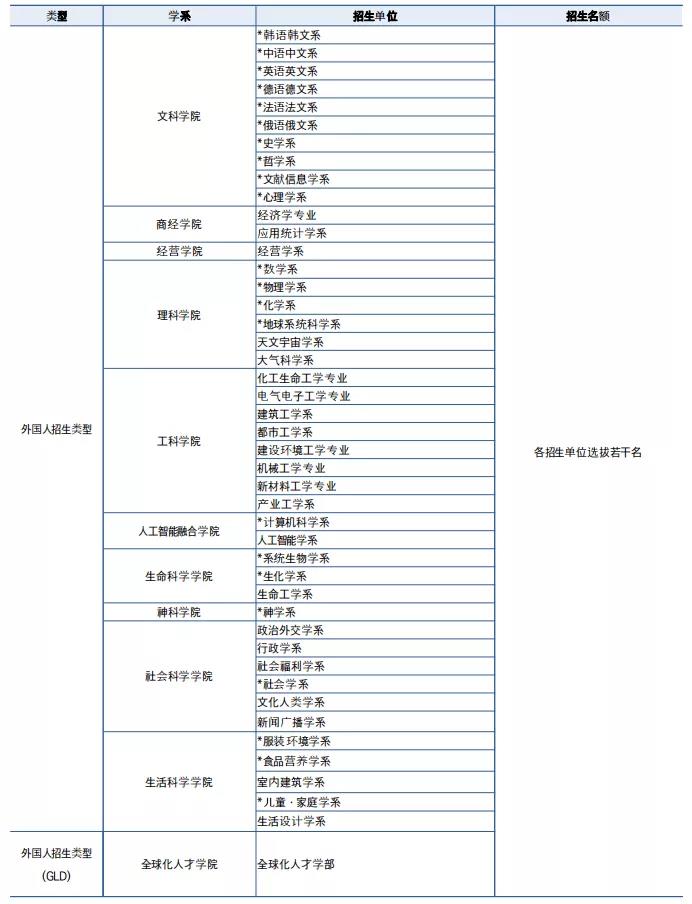 | 类型 | 学系 | 招生单位 | 招生名额 |
|---|---|---|---|
| 外国人招生类型 | 文科学院 | *韩语韩文系 | 各招生单位选拔若干名 |
| | | *中语中文系 | |
| | | *英语英文系 | |
| | | *德语德文系 | |
| | | *法语法文系 | |
| | | *俄语俄文系 | |
| | | *史学系 | |
| | | *哲学系 | |
| | | *文献信息学系 | |
| | | *心理学系 | |
| | 商经学院 | 经济学专业 | |
| | | 应用统计学系 | |
| | 经营学院 | 经营学系 | |
| | 理科学院 | *数学系 | |
| | | *物理学系 | |
| | | *化学系 | |
| | | *地球系统科学系 | |
| | | 天文宇宙学系 | |
| | | 大气科学系 | |
| | 工科学院 | 化工生命工学专业 | |
| | | 电气电子工学专业 | |
| | | 建筑工学系 | |
| | | 都市工学系 | |
| | | 建设环境工学专业 | |
| | | 机械工学专业 | |
| | | 新材料工学专业 | |
| | | 产业工学系 | |
| | 人工智能融合学院 | *计算机科学系 | |
| | | 人工智能学系 | |
| | 生命科学学院 | *系统生物学系 | |
| | | *生化学系 | |
| | | 生命工学系 | |
| | 神科学院 | *神学系 | |
| | 社会科学学院 | 政治外交学系 | |
| | | 行政学系 | |
| | | 社会福利学系 | |
| | | *社会学系 | |
| | | 文化人类学系 | |
| | | 新闻广播学系 | |
| | 生活科学学院 | *服装环境学系 | |
| | | *食品营养学系 | |
| | | 室内建筑学系 | |
| | | *儿童·家庭学系 | |
| | | 生活设计学系 | |
| 外国人招生类型 (GLD) | 全球化人才学院 | 全球化人才学部 | |